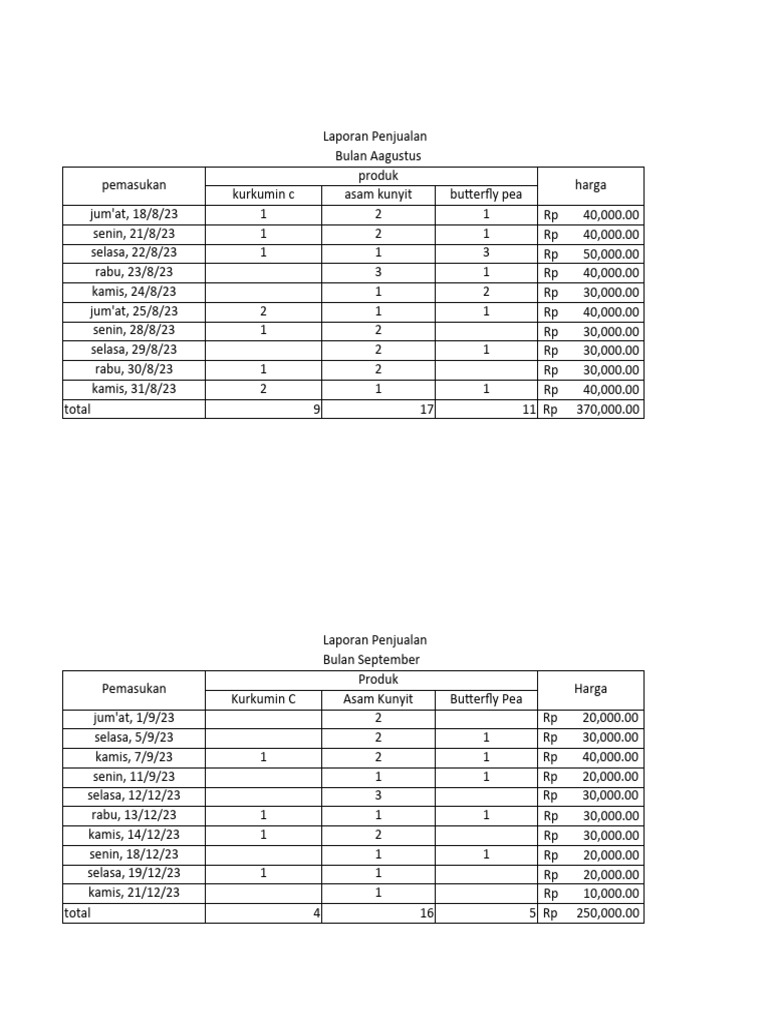 Laporan Penjualan
Bulan Aagustus

| pemasukan | produk | | | harga |
|---|---|---|---|---|
| | kurkumin c | asam kunyit | butterfly pea | |
| jum'at, 18/8/23 | 1 | 2 | 1 | Rp 40,000.00 |
| senin, 21/8/23 | 1 | 2 | 1 | Rp 40,000.00 |
| selasa, 22/8/23 | 1 | 1 | 3 | Rp 50,000.00 |
| rabu, 23/8/23 | | 3 | 1 | Rp 40,000.00 |
| kamis, 24/8/23 | | 1 | 2 | Rp 30,000.00 |
| jum'at, 25/8/23 | 2 | 1 | 1 | Rp 40,000.00 |
| senin, 28/8/23 | 1 | 2 | | Rp 30,000.00 |
| selasa, 29/8/23 | | 2 | 1 | Rp 30,000.00 |
| rabu, 30/8/23 | 1 | 2 | | Rp 30,000.00 |
| kamis, 31/8/23 | 2 | 1 | 1 | Rp 40,000.00 |
| total | 9 | 17 | 11 | Rp 370,000.00 |

Laporan Penjualan
Bulan September

| Pemasukan | Produk | | | Harga |
|---|---|---|---|---|
| | Kurkumin C | Asam Kunyit | Butterfly Pea | |
| jum'at, 1/9/23 | | 2 | | Rp 20,000.00 |
| selasa, 5/9/23 | | 2 | 1 | Rp 30,000.00 |
| kamis, 7/9/23 | 1 | 2 | 1 | Rp 40,000.00 |
| senin, 11/9/23 | | 1 | 1 | Rp 20,000.00 |
| selasa, 12/12/23 | | 3 | | Rp 30,000.00 |
| rabu, 13/12/23 | 1 | 1 | 1 | Rp 30,000.00 |
| kamis, 14/12/23 | 1 | 2 | | Rp 30,000.00 |
| senin, 18/12/23 | | 1 | 1 | Rp 20,000.00 |
| selasa, 19/12/23 | 1 | 1 | | Rp 20,000.00 |
| kamis, 21/12/23 | | 1 | | Rp 10,000.00 |
| total | 4 | 16 | 5 | Rp 250,000.00 |